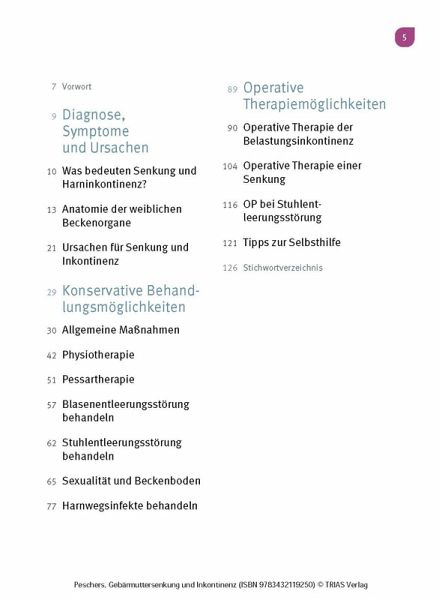 5

7 Vorwort

9 Diagnose, Symptome und Ursachen

10 Was bedeuten Senkung und Harninkontinenz?

13 Anatomie der weiblichen Beckenorgane

21 Ursachen für Senkung und Inkontinenz

29 Konservative Behandlungsmöglichkeiten

30 Allgemeine Maßnahmen

42 Physiotherapie

51 Pessartherapie

57 Blasenentleerungsstörung behandeln

62 Stuhlentleerungsstörung behandeln

65 Sexualität und Beckenboden

77 Harnwegsinfekte behandeln

89 Operative Therapiemöglichkeiten

90 Operative Therapie der Belastungsinkontinenz

104 Operative Therapie einer Senkung

116 OP bei Stuhlentleerungsstörung

121 Tipps zur Selbsthilfe

126 Stichwortverzeichnis

Peschers, Gebärmuttersenkung und Inkontinenz (ISBN 9783432119250) © TRIAS Verlag